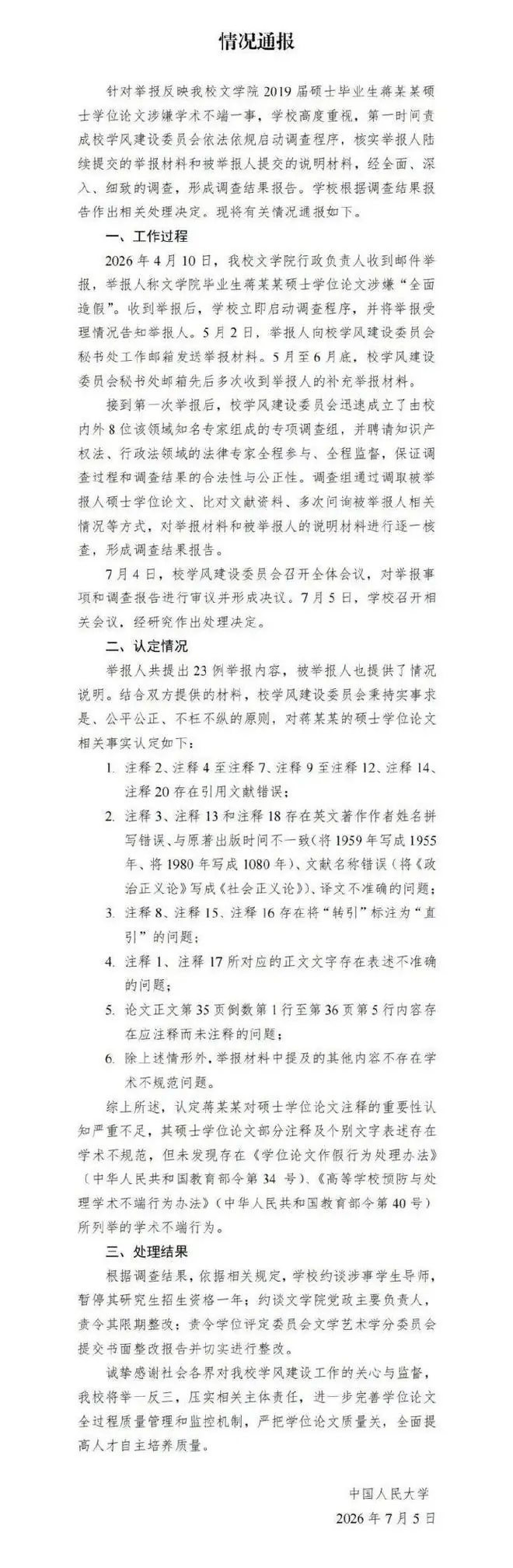 情况通报

针对举报反映我校文学院2019届硕士毕业生蒋某某硕士学位论文涉嫌学术不端一事，学校高度重视，第一时间责成校学风建设委员会依法依规启动调查程序，核实举报人陆续提交的举报材料和被举报人提交的说明材料，经全面、深入、细致的调查，形成调查结果报告。学校根据调查结果报告作出相关处理决定。现将有关情况通报如下。

一、工作过程

2026年4月10日，我校文学院行政负责人收到邮件举报，举报人称文学院毕业生蒋某某硕士学位论文涉嫌“全面造假”。收到举报后，学校立即启动调查程序，并将举报受理情况告知举报人。5月2日，举报人向校学风建设委员会秘书处工作邮箱发送举报材料。5月至6月底，校学风建设委员会秘书处邮箱先后多次收到举报人的补充举报材料。

接到第一次举报后，校学风建设委员会迅速成立了由校内外8位该领域知名专家组成的专项调查组，并聘请知识产权法、行政法领域的法律专家全程参与、全程监督，保证调查过程和调查结果的合法性与公正性。调查组通过调取被举报人硕士学位论文、比对文献资料、多次问询被举报人相关情况等方式，对举报材料和被举报人的说明材料进行逐一核查，形成调查结果报告。

7月4日，校学风建设委员会召开全体会议，对举报事项和调查报告进行审议并形成决议。7月5日，学校召开相关会议，经研究作出处理决定。

二、认定情况

举报人共提出23例举报内容，被举报人也提供了情况说明。结合双方提供的材料，校学风建设委员会秉持实事求是、公平公正、不枉不纵的原则，对蒋某某的硕士学位论文相关事实认定如下：

1. 注释2、注释4至注释7、注释9至注释12、注释14、注释20存在引用文献错误；

2. 注释3、注释13和注释18存在英文著作作者姓名拼写错误、与原著出版时间不一致（将1959年写成1955年、将1980年写成1080年）、文献名称错误（将《政治正义论》写成《社会正义论》）、译文不准确的问题；

3. 注释8、注释15、注释16存在将“转引”标注为“直引”的问题；

4. 注释1、注释17所对应的正文文字存在表述不准确的问题；

5. 论文正文第35页倒数第1行至第36页第5行内容存在应注释而未注释的问题；

6. 除上述情形外，举报材料中提及的其他内容不存在学术不规范问题。

综上所述，认定蒋某某对硕士学位论文注释的重要性认知严重不足，其硕士学位论文部分注释及个别文字表述存在学术不规范，但未发现存在《学位论文作假行为处理办法》（中华人民共和国教育部令第34号）、《高等学校预防与处理学术不端行为办法》（中华人民共和国教育部令第40号）所列举的学术不端行为。

三、处理结果

根据调查结果，依据相关规定，学校约谈涉事学生导师，暂停其研究生招生资格一年；约谈文学院党政主要负责人，责令其限期整改；责令学位评定委员会文学艺术学分委员会提交书面整改报告并切实进行整改。

诚挚感谢社会各界对我校学风建设工作的关心与监督，我校将举一反三，压实相关主体责任，进一步完善学位论文全过程质量管理和监控机制，严把学位论文质量关，全面提高人才自主培养质量。

中国人民大学
2026年7月5日